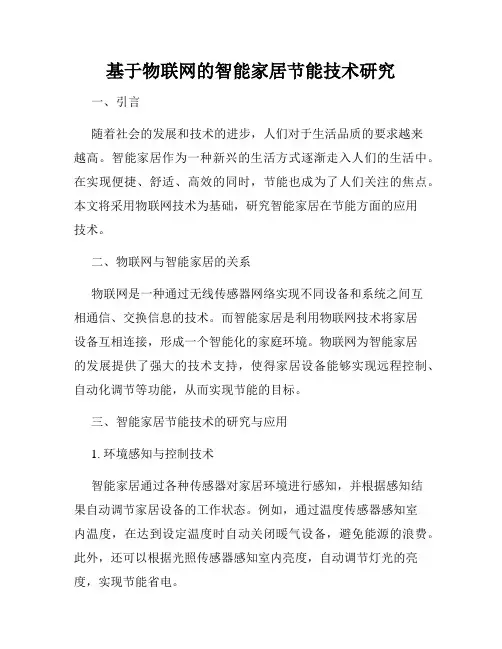 基于物联网的智能家居节能技术研究

一、引言

随着社会的发展和技术的进步，人们对于生活品质的要求越来越高。智能家居作为一种新兴的生活方式逐渐走入人们的生活中。在实现便捷、舒适、高效的同时，节能也成为了人们关注的焦点。本文将采用物联网技术为基础，研究智能家居在节能方面的应用技术。

二、物联网与智能家居的关系

物联网是一种通过无线传感器网络实现不同设备和系统之间互相通信、交换信息的技术。而智能家居是利用物联网技术将家居设备互相连接，形成一个智能化的家庭环境。物联网为智能家居的发展提供了强大的技术支持，使得家居设备能够实现远程控制、自动化调节等功能，从而实现节能的目标。

三、智能家居节能技术的研究与应用

1. 环境感知与控制技术

智能家居通过各种传感器对家居环境进行感知，并根据感知结果自动调节家居设备的工作状态。例如，通过温度传感器感知室内温度，在达到设定温度时自动关闭暖气设备，避免能源的浪费。此外，还可以根据光照传感器感知室内亮度，自动调节灯光的亮度，实现节能省电。